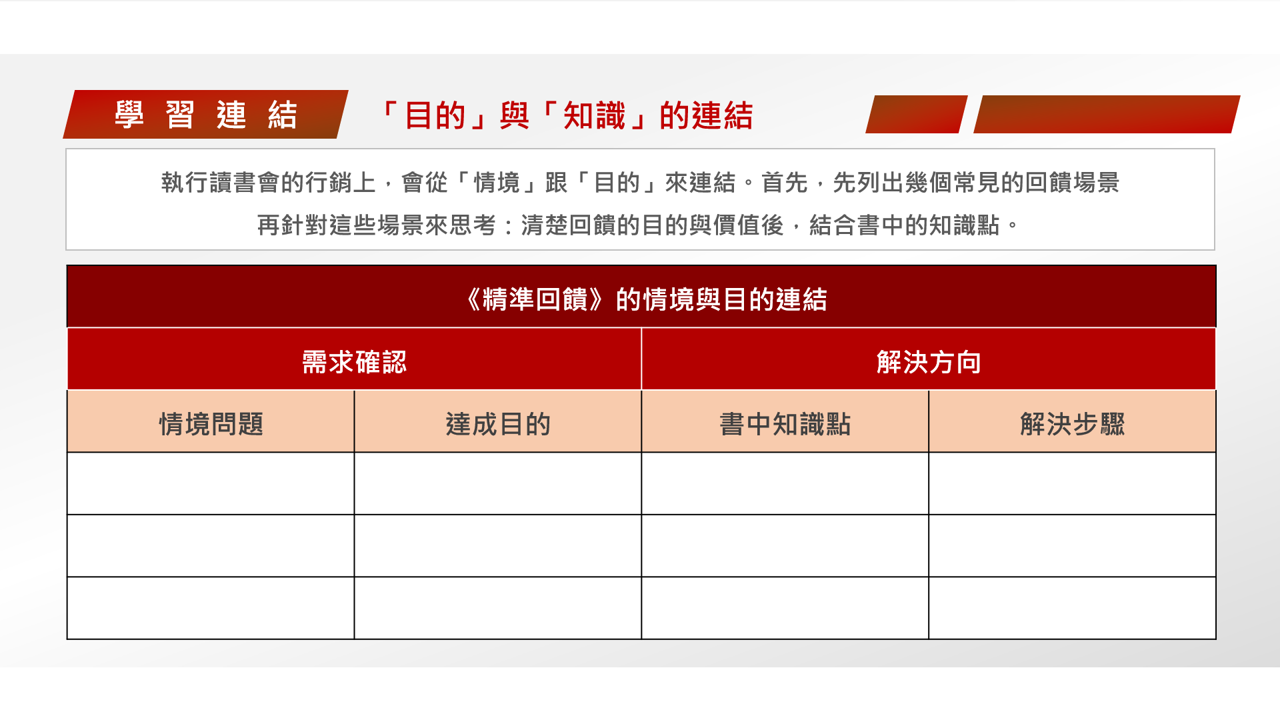 學習連結　「目的」與「知識」的連結

執行讀書會的行銷上，會從「情境」跟「目的」來連結。首先，先列出幾個常見的回饋場景
再針對這些場景來思考：清楚回饋的目的與價值後，結合書中的知識點。

《精準回饋》的情境與目的連結

| 需求確認 | | 解決方向 | |
|---|---|---|---|
| 情境問題 | 達成目的 | 書中知識點 | 解決步驟 |
| | | | |
| | | | |
| | | | |